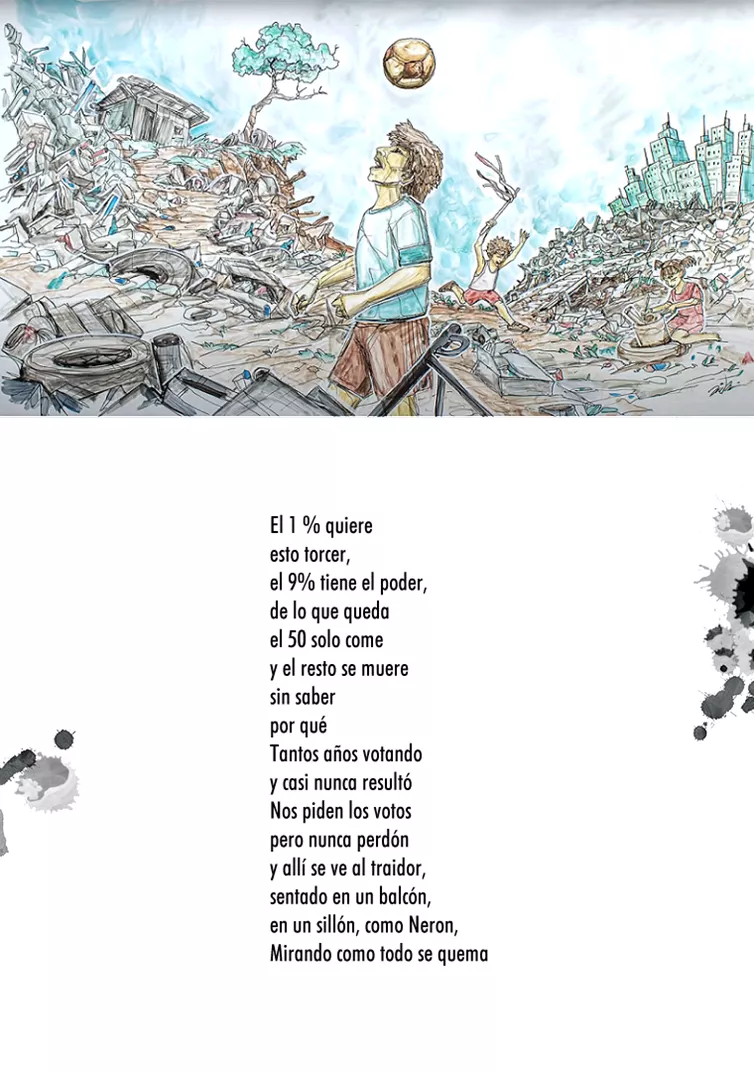 El 1 % quiere
esto torcer,
el 9% tiene el poder,
de lo que queda
el 50 solo come
y el resto se muere
sin saber
por qué
Tantos años votando
y casi nunca resultó
Nos piden los votos
pero nunca perdón
y allí se ve al traidor,
sentado en un balcón,
en un sillón, como Neron,
Mirando como todo se quema